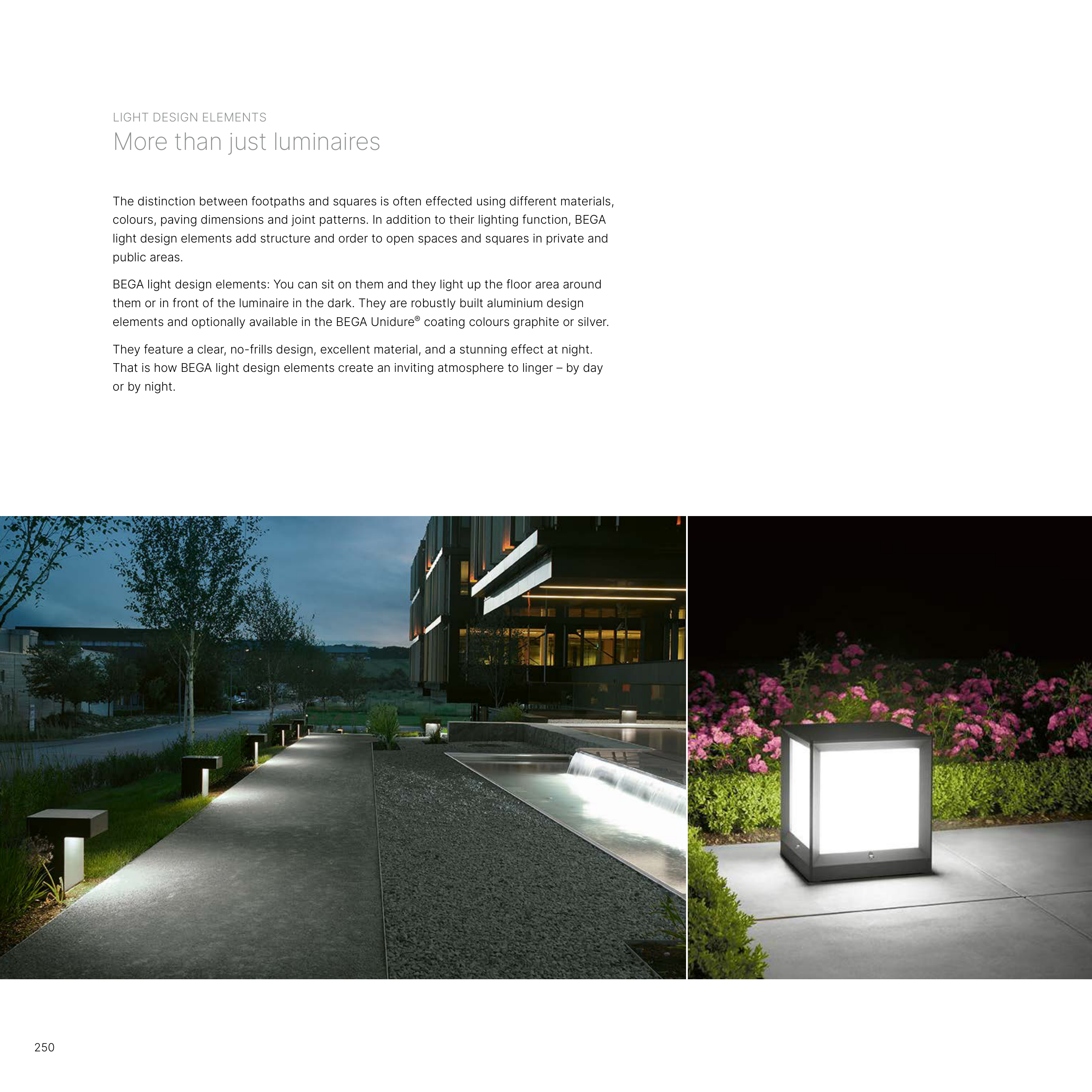 LIGHT DESIGN ELEMENTS
More than just luminaires

The distinction between footpaths and squares is often effected using different materials, colours, paving dimensions and joint patterns. In addition to their lighting function, BEGA light design elements add structure and order to open spaces and squares in private and public areas.

BEGA light design elements: You can sit on them and they light up the floor area around them or in front of the luminaire in the dark. They are robustly built aluminium design elements and optionally available in the BEGA Unidure® coating colours graphite or silver.

They feature a clear, no-frills design, excellent material, and a stunning effect at night. That is how BEGA light design elements create an inviting atmosphere to linger – by day or by night.

250